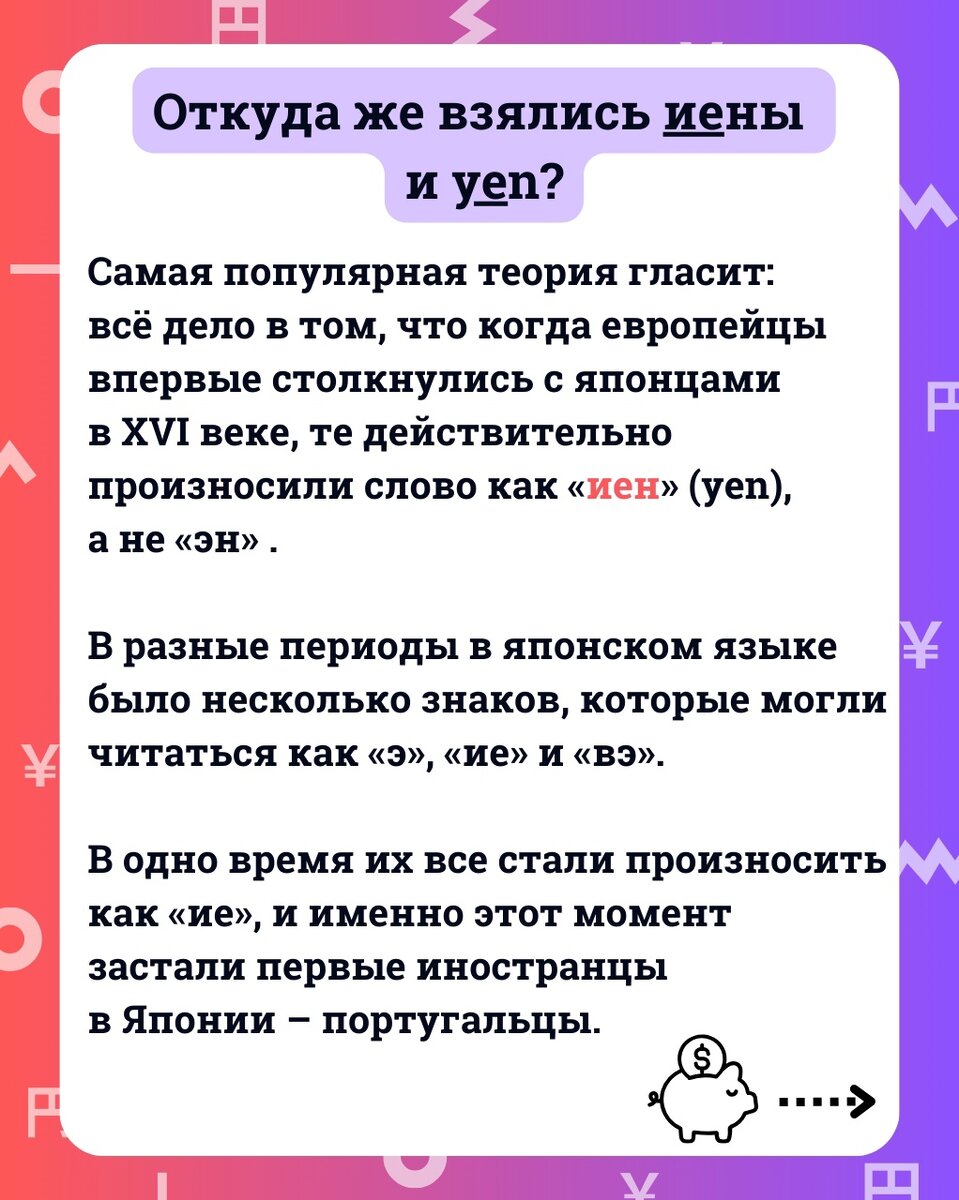 Откуда же взялись иены и yen?

Самая популярная теория гласит: всё дело в том, что когда европейцы впервые столкнулись с японцами в XVI веке, те действительно произносили слово как «иен» (yen), а не «эн» .

В разные периоды в японском языке было несколько знаков, которые могли читаться как «э», «ие» и «вэ».

В одно время их все стали произносить как «ие», и именно этот момент застали первые иностранцы в Японии – португальцы.

$